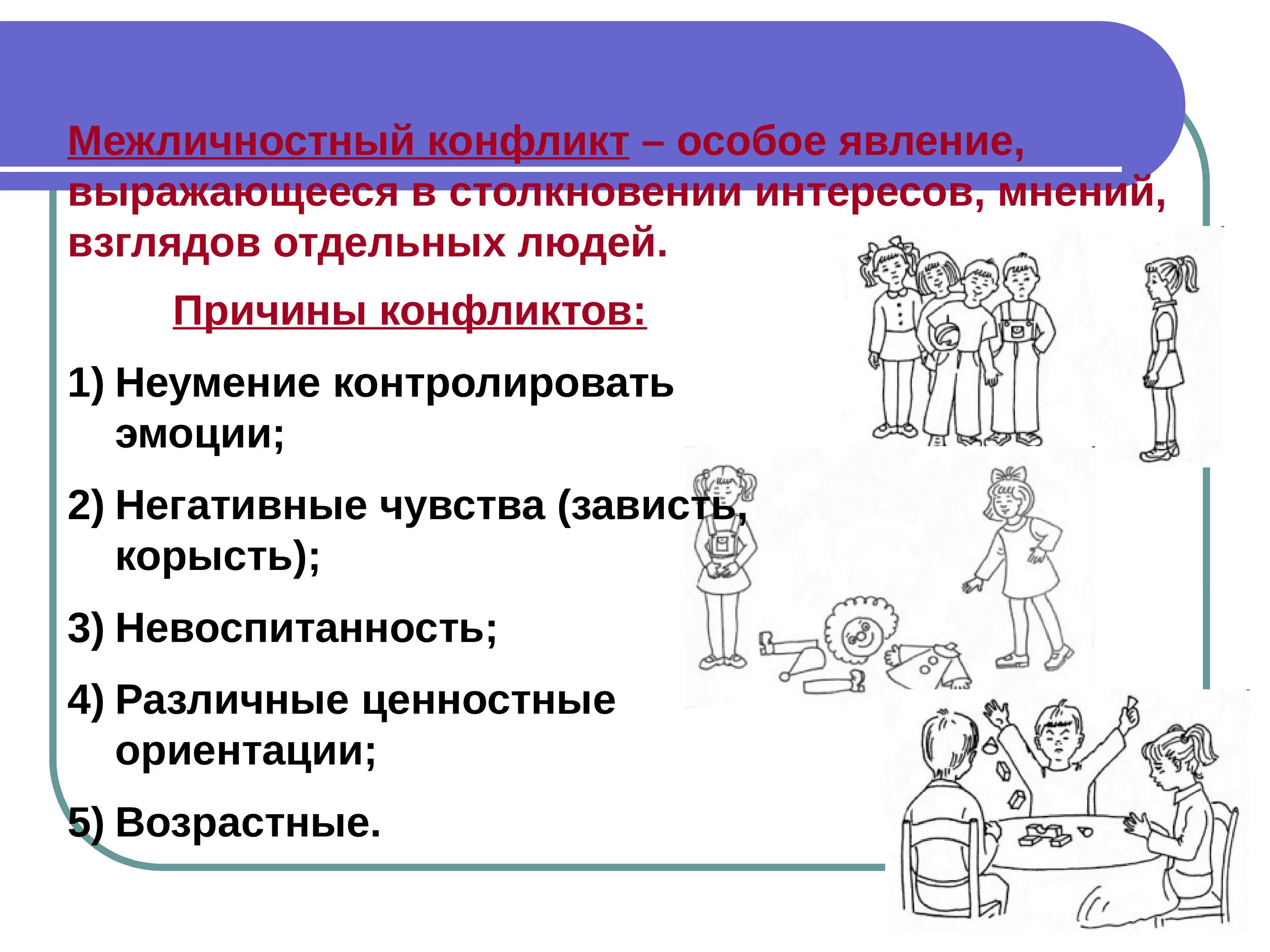 Межличностный конфликт – особое явление, выражающееся в столкновении интересов, мнений, взглядов отдельных людей.

Причины конфликтов:

1) Неумение контролировать эмоции;

2) Негативные чувства (зависть, корысть);

3) Невоспитанность;

4) Различные ценностные ориентации;

5) Возрастные.